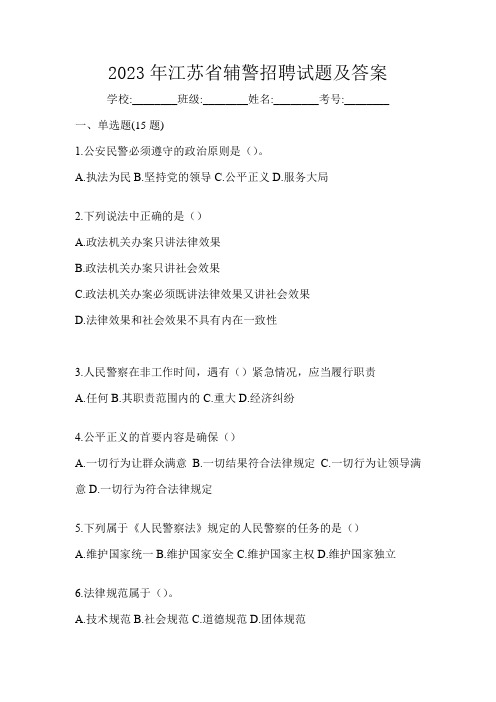 2023 年江苏省辅警招聘试题及答案

学校:________班级:________姓名:________考号:________

一、单选题(15 题)

1.公安民警必须遵守的政治原则是（）。

A.执法为民 B.坚持党的领导 C.公平正义 D.服务大局

2.下列说法中正确的是（）

A.政法机关办案只讲法律效果

B.政法机关办案只讲社会效果

C.政法机关办案必须既讲法律效果又讲社会效果

D.法律效果和社会效果不具有内在一致性

3.人民警察在非工作时间，遇有（）紧急情况，应当履行职责

A.任何 B.其职责范围内的 C.重大 D.经济纠纷

4.公平正义的首要内容是确保（）

A.一切行为让群众满意 B.一切结果符合法律规定 C.一切行为让领导满意 D.一切行为符合法律规定

5.下列属于《人民警察法》规定的人民警察的任务的是（）

A.维护国家统一 B.维护国家安全 C.维护国家主权 D.维护国家独立

6.法律规范属于（）。

A.技术规范 B.社会规范 C.道德规范 D.团体规范